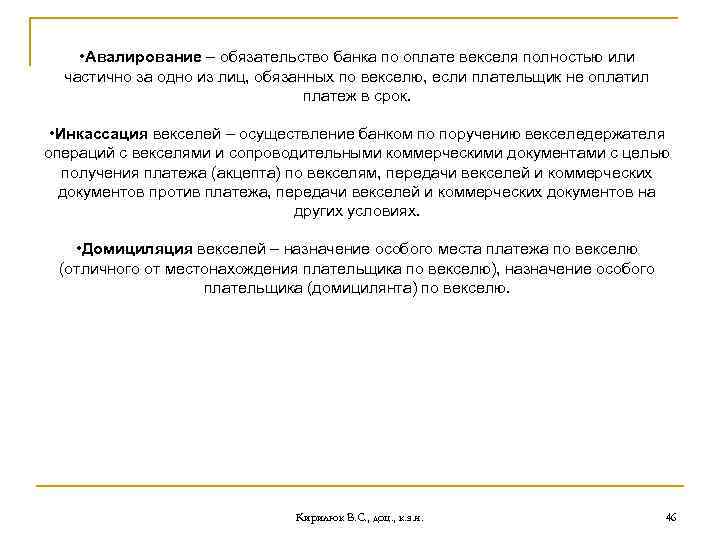 •Авалирование – обязательство банка по оплате векселя полностью или частично за одно из лиц, обязанных по векселю, если плательщик не оплатил платеж в срок.

•Инкассация векселей – осуществление банком по поручению векселедержателя операций с векселями и сопроводительными коммерческими документами с целью получения платежа (акцепта) по векселям, передачи векселей и коммерческих документов против платежа, передачи векселей и коммерческих документов на других условиях.

•Домициляция векселей – назначение особого места платежа по векселю (отличного от местонахождения плательщика по векселю), назначение особого плательщика (домицилянта) по векселю.

Кирилюк В.С., доц., к.э.н.

46